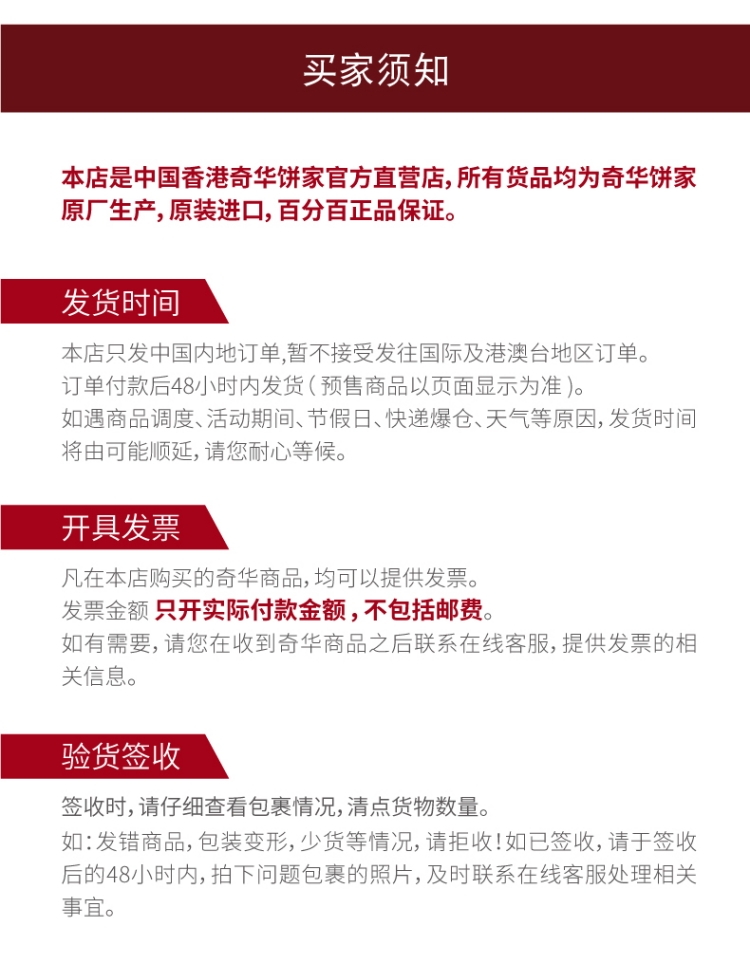 买家须知

本店是中国香港奇华饼家官方直营店，所有货品均为奇华饼家原厂生产，原装进口，百分百正品保证。

发货时间

本店只发中国内地订单，暂不接受发往国际及港澳台地区订单。
订单付款后48小时内发货（预售商品以页面显示为准）。
如遇商品调度、活动期间、节假日、快递爆仓、天气等原因，发货时间将由可能顺延，请您耐心等候。

开具发票

凡在本店购买的奇华商品，均可以提供发票。
发票金额 只开实际付款金额，不包括邮费。
如有需要，请您在收到奇华商品之后联系在线客服，提供发票的相关信息。

验货签收

签收时，请仔细查看包裹情况，清点货物数量。
如：发错商品，包装变形，少货等情况，请拒收！如已签收，请于签收后的48小时内，拍下问题包裹的照片，及时联系在线客服处理相关事宜。